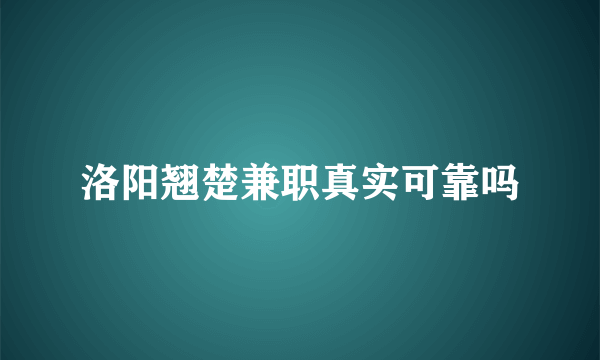 洛阳翘楚兼职真实可靠吗